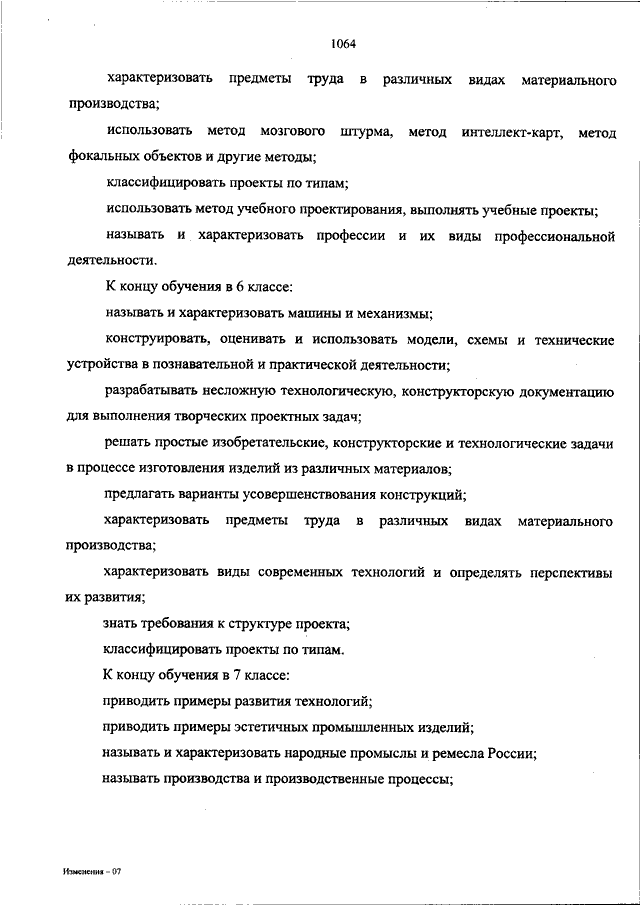 1064

характеризовать предметы труда в различных видах материального производства;

использовать метод мозгового штурма, метод интеллект-карт, метод фокальных объектов и другие методы;

классифицировать проекты по типам;

использовать метод учебного проектирования, выполнять учебные проекты;

называть и характеризовать профессии и их виды профессиональной деятельности.

К концу обучения в 6 классе:

называть и характеризовать машины и механизмы;

конструировать, оценивать и использовать модели, схемы и технические устройства в познавательной и практической деятельности;

разрабатывать несложную технологическую, конструкторскую документацию для выполнения творческих проектных задач;

решать простые изобретательские, конструкторские и технологические задачи в процессе изготовления изделий из различных материалов;

предлагать варианты усовершенствования конструкций;

характеризовать предметы труда в различных видах материального производства;

характеризовать виды современных технологий и определять перспективы их развития;

знать требования к структуре проекта;

классифицировать проекты по типам.

К концу обучения в 7 классе:

приводить примеры развития технологий;

приводить примеры эстетичных промышленных изделий;

называть и характеризовать народные промыслы и ремесла России;

называть производства и производственные процессы;

Изменения – 07